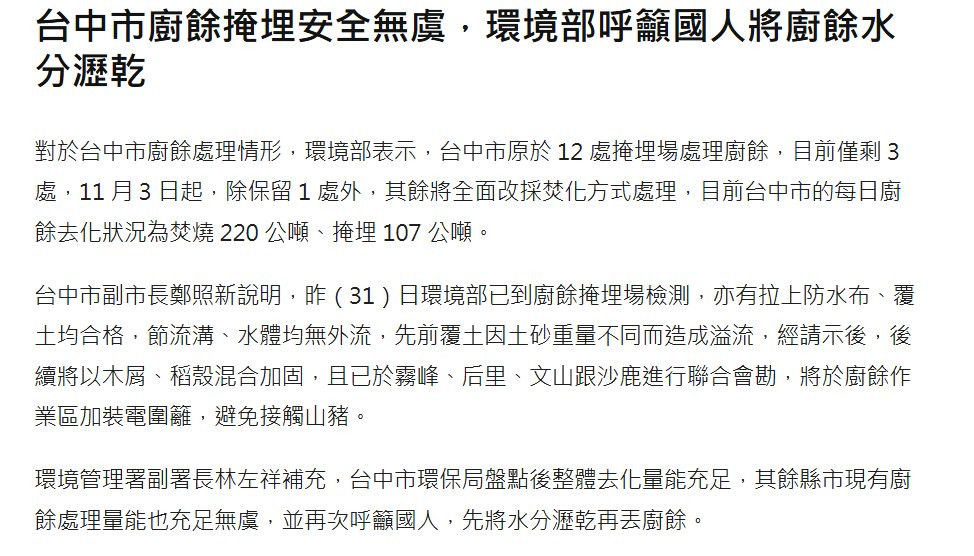 台中市廚餘掩埋安全無虞，環境部呼籲國人將廚餘水分瀝乾

對於台中市廚餘處理情形，環境部表示，台中市原於 12 處掩埋場處理廚餘，目前僅剩 3 處，11 月 3 日起，除保留 1 處外，其餘將全面改採焚化方式處理，目前台中市的每日廚餘去化狀況為焚燒 220 公噸、掩埋 107 公噸。

台中市副市長鄭照新說明，昨（31）日環境部已到廚餘掩埋場檢測，亦有拉上防水布、覆土均合格，節流溝、水體均無外流，先前覆土因土砂重量不同而造成溢流，經請示後，後續將以木屑、稻殼混合加固，且已於霧峰、后里、文山跟沙鹿進行聯合會勘，將於廚餘作業區加裝電圍籬，避免接觸山豬。

環境管理署副署長林左祥補充，台中市環保局盤點後整體去化量能充足，其餘縣市現有廚餘處理量能也充足無虞，並再次呼籲國人，先將水分瀝乾再丟廚餘。